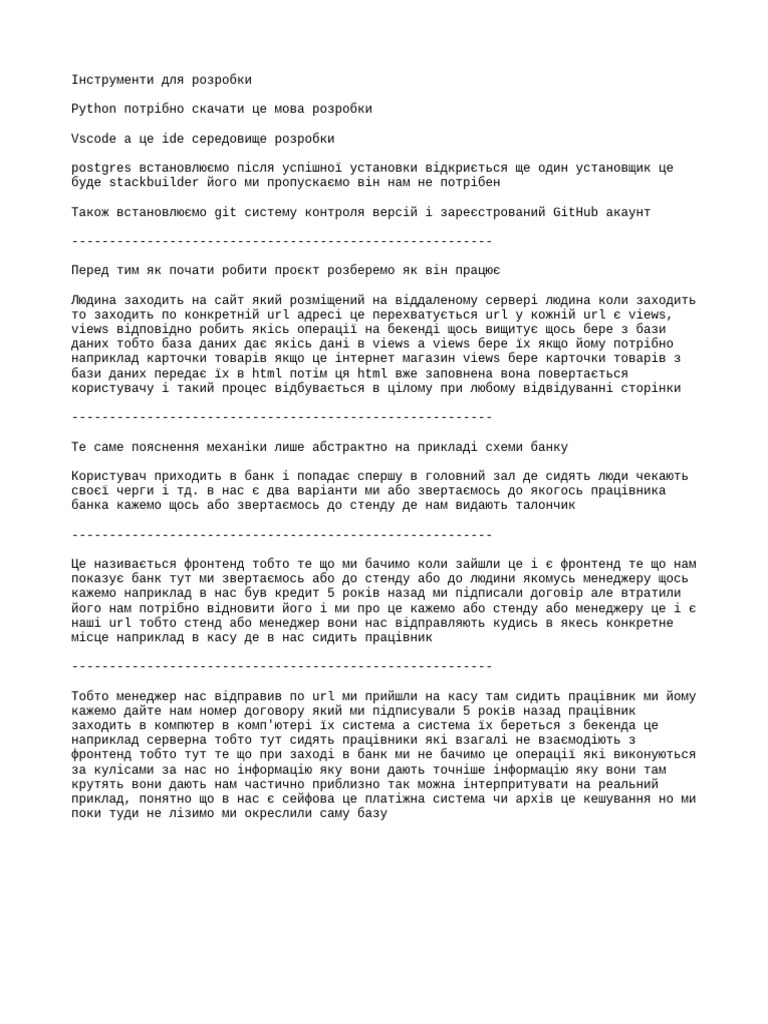 Інструменти для розробки

Python потрібно скачати це мова розробки

Vscode а це ide середовище розробки

postgres встановлюємо після успішної установки відкриється ще один установщик це буде stackbuilder його ми пропускаємо він нам не потрібен

Також встановлюємо git систему контроля версій і зареєстрований GitHub акаунт

--------------------------------------------------------

Перед тим як почати робити проєкт розберемо як він працює

Людина заходить на сайт який розміщений на віддаленому сервері людина коли заходить то заходить по конкретній url адресі це перехватується url у кожній url є views, views відповідно робить якісь операції на бекенді щось вищитує щось бере з бази даних тобто база даних дає якісь дані в views а views бере їх якщо йому потрібно наприклад карточки товарів якщо це інтернет магазин views бере карточки товарів з бази даних передає їх в html потім ця html вже заповнена вона повертається користувачу і такий процес відбувається в цілому при любому відвідуванні сторінки

--------------------------------------------------------

Те саме пояснення механіки лише абстрактно на прикладі схеми банку

Користувач приходить в банк і попадає спершу в головний зал де сидять люди чекають своєї черги і тд. в нас є два варіанти ми або звертаємось до якогось працівника банка кажемо щось або звертаємось до стенду де нам видають талончик

--------------------------------------------------------

Це називається фронтенд тобто те що ми бачимо коли зайшли це і є фронтенд те що нам показує банк тут ми звертаємось або до стенду або до людини якомусь менеджеру щось кажемо наприклад в нас був кредит 5 років назад ми підписали договір але втратили його нам потрібно відновити його і ми про це кажемо або стенду або менеджеру це і є наші url тобто стенд або менеджер вони нас відправляють кудись в якесь конкретне місце наприклад в касу де в нас сидить працівник

--------------------------------------------------------

Тобто менеджер нас відправив по url ми прийшли на касу там сидить працівник ми йому кажемо дайте нам номер договору який ми підписували 5 років назад працівник заходить в компютер в комп'ютері їх система а система їх береться з бекенда це наприклад серверна тобто тут сидять працівники які взагалі не взаємодіють з фронтенд тобто тут те що при заході в банк ми не бачимо це операції які виконуються за кулісами за нас но інформацію яку вони дають точніше інформацію яку вони там крутять вони дають нам частично приблизно так можна інтерпритувати на реальний приклад, понятно що в нас є сейфова це платіжна система чи архів це кешування но ми поки туди не лізимо ми окреслили саму базу